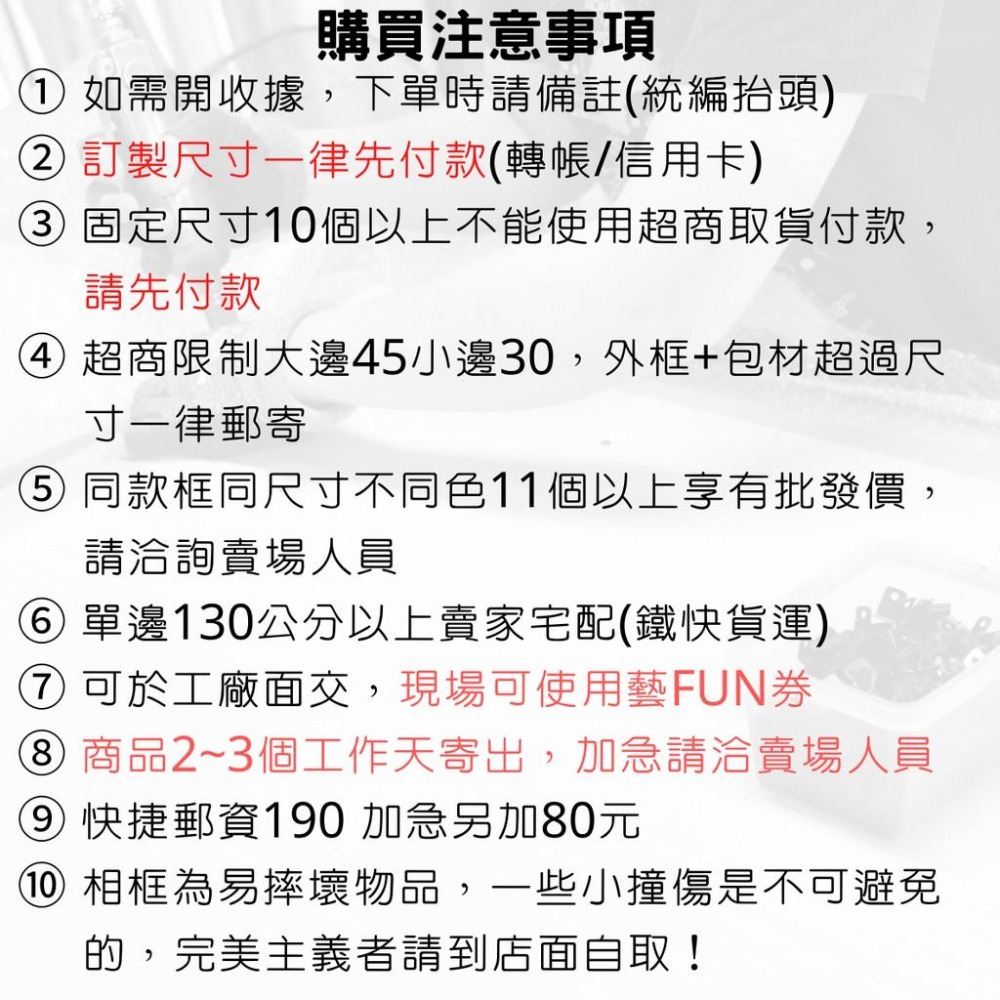 購買注意事項

① 如需開收據，下單時請備註(統編抬頭)

② 訂製尺寸一律先付款(轉帳/信用卡)

③ 固定尺寸10個以上不能使用超商取貨付款，請先付款

④ 超商限制大邊45小邊30，外框+包材超過尺寸一律郵寄

⑤ 同款框同尺寸不同色11個以上享有批發價，請洽詢賣場人員

⑥ 單邊130公分以上賣家宅配(鐵快貨運)

⑦ 可於工廠面交，現場可使用藝FUN券

⑧ 商品2~3個工作天寄出，加急請洽賣場人員

⑨ 快捷郵資190 加急另加80元

⑩ 相框為易摔壞物品，一些小撞傷是不可避免的，完美主義者請到店面自取！